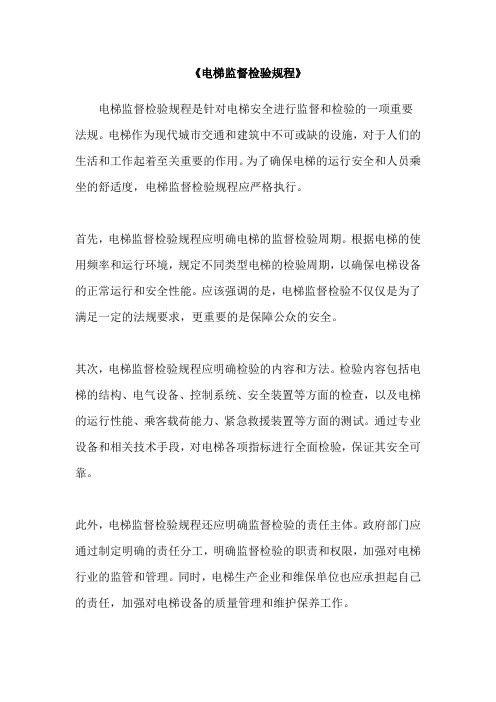 《电梯监督检验规程》

电梯监督检验规程是针对电梯安全进行监督和检验的一项重要法规。电梯作为现代城市交通和建筑中不可或缺的设施，对于人们的生活和工作起着至关重要的作用。为了确保电梯的运行安全和人员乘坐的舒适度，电梯监督检验规程应严格执行。

首先，电梯监督检验规程应明确电梯的监督检验周期。根据电梯的使用频率和运行环境，规定不同类型电梯的检验周期，以确保电梯设备的正常运行和安全性能。应该强调的是，电梯监督检验不仅仅是为了满足一定的法规要求，更重要的是保障公众的安全。

其次，电梯监督检验规程应明确检验的内容和方法。检验内容包括电梯的结构、电气设备、控制系统、安全装置等方面的检查，以及电梯的运行性能、乘客载荷能力、紧急救援装置等方面的测试。通过专业设备和相关技术手段，对电梯各项指标进行全面检验，保证其安全可靠。

此外，电梯监督检验规程还应明确监督检验的责任主体。政府部门应通过制定明确的责任分工，明确监督检验的职责和权限，加强对电梯行业的监管和管理。同时，电梯生产企业和维保单位也应承担起自己的责任，加强对电梯设备的质量管理和维护保养工作。